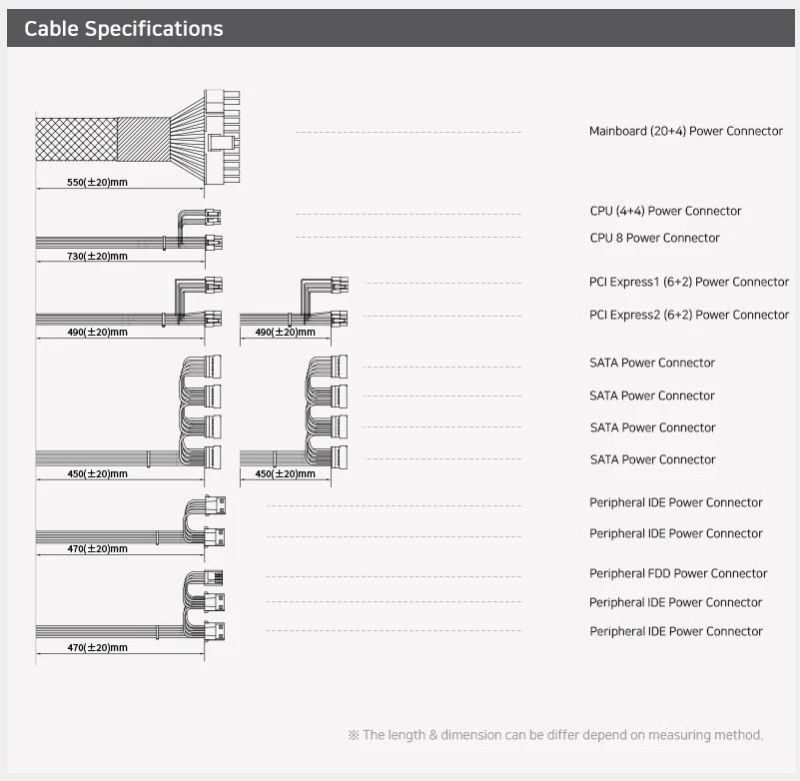 Cable Specifications

550(±20)mm

Mainboard (20+4) Power Connector

730(±20)mm

CPU (4+4) Power Connector

CPU 8 Power Connector

490(±20)mm

490(±20)mm

PCI Express1 (6+2) Power Connector

PCI Express2 (6+2) Power Connector

450(±20)mm

450(±20)mm

SATA Power Connector

SATA Power Connector

SATA Power Connector

SATA Power Connector

470(±20)mm

Peripheral IDE Power Connector

Peripheral IDE Power Connector

470(±20)mm

Peripheral FDD Power Connector

Peripheral IDE Power Connector

Peripheral IDE Power Connector

※ The length & dimension can be differ depend on measuring method.